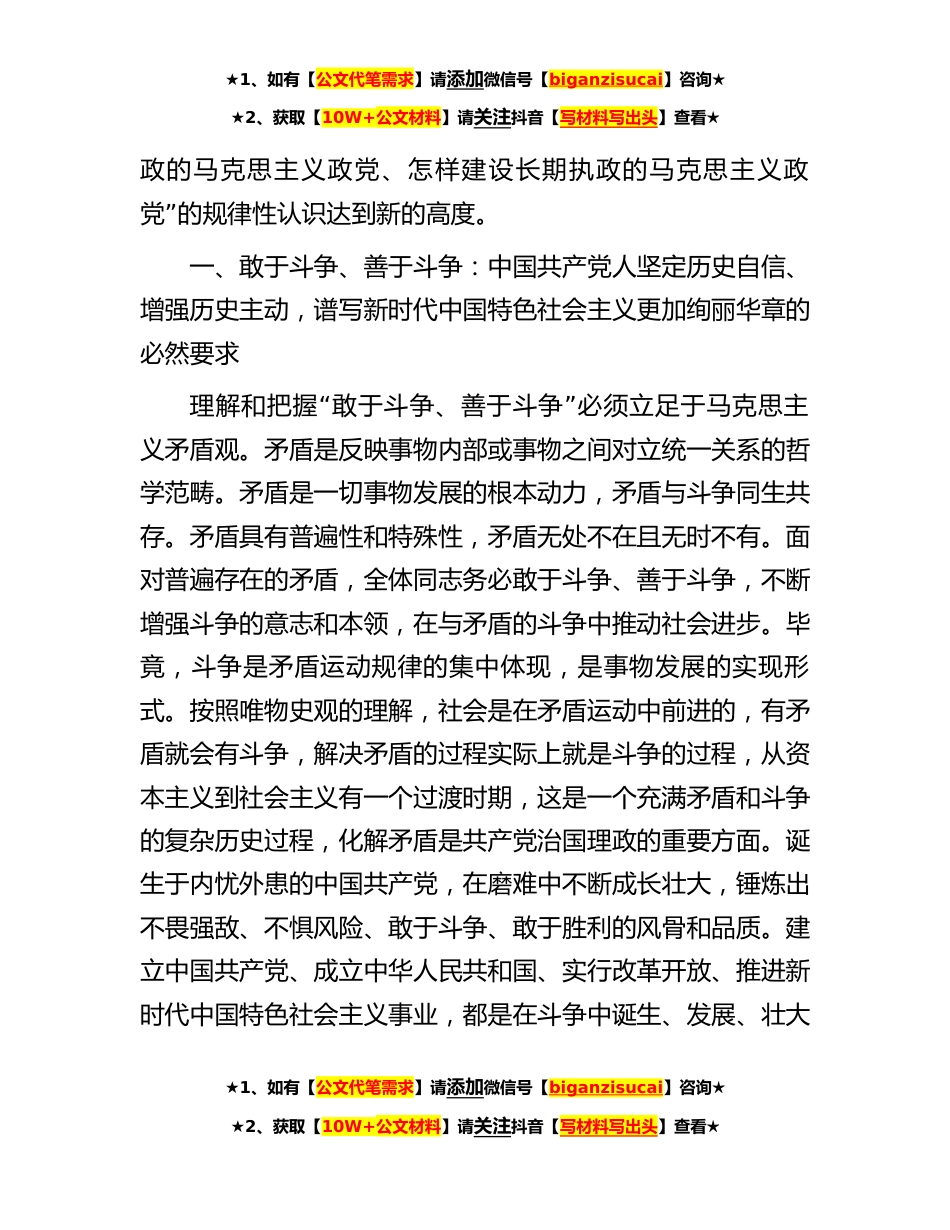 ★1、如有【公文代笔需求】请添加微信号【biganzisucai】咨询★

★2、获取【10W+公文材料】请关注抖音【写材料写出头】查看★

政的马克思主义政党、怎样建设长期执政的马克思主义政党”的规律性认识达到新的高度。

一、敢于斗争、善于斗争：中国共产党人坚定历史自信、增强历史主动，谱写新时代中国特色社会主义更加绚丽华章的必然要求

理解和把握“敢于斗争、善于斗争”必须立足于马克思主义矛盾观。矛盾是反映事物内部或事物之间对立统一关系的哲学范畴。矛盾是一切事物发展的根本动力，矛盾与斗争同生共存。矛盾具有普遍性和特殊性，矛盾无处不在且无时不有。面对普遍存在的矛盾，全体同志务必敢于斗争、善于斗争，不断增强斗争的意志和本领，在与矛盾的斗争中推动社会进步。毕竟，斗争是矛盾运动规律的集中体现，是事物发展的实现形式。按照唯物史观的理解，社会是在矛盾运动中前进的，有矛盾就会有斗争，解决矛盾的过程实际上就是斗争的过程，从资本主义到社会主义有一个过渡时期，这是一个充满矛盾和斗争的复杂历史过程，化解矛盾是共产党治国理政的重要方面。诞生于内忧外患的中国共产党，在磨难中不断成长壮大，锤炼出不畏强敌、不惧风险、敢于斗争、敢于胜利的风骨和品质。建立中国共产党、成立中华人民共和国、实行改革开放、推进新时代中国特色社会主义事业，都是在斗争中诞生、发展、壮大

★1、如有【公文代笔需求】请添加微信号【biganzisucai】咨询★

★2、获取【10W+公文材料】请关注抖音【写材料写出头】查看★